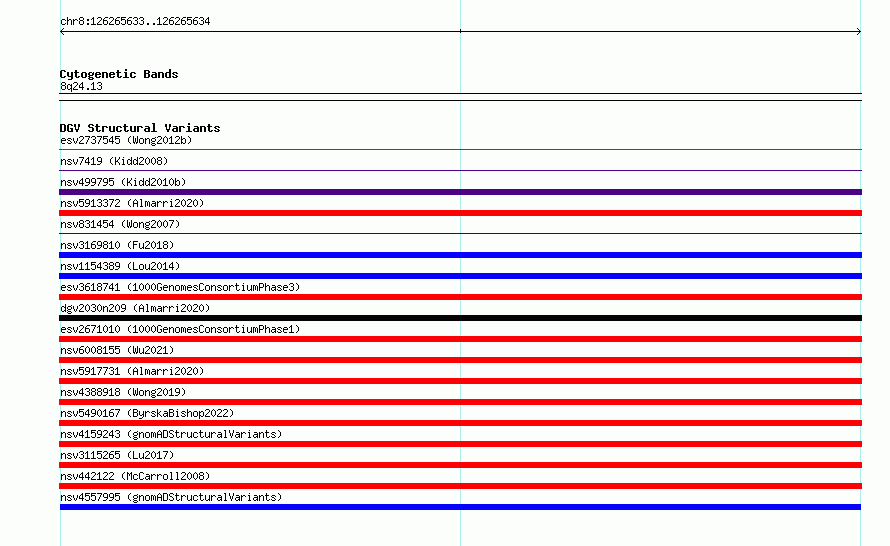 chr8:126265633..126265634

Cytogenetic Bands
8q24.13

DGV Structural Variants
esv2737545 (Wong2012b)
nsv7419 (Kidd2008)
nsv499795 (Kidd2010b)
nsv5913372 (Almarri2020)
nsv831454 (Wong2007)
nsv3169810 (Fu2018)
nsv1154389 (Lou2014)
esv3618741 (1000GenomesConsortiumPhase3)
dgv2030n209 (Almarri2020)
esv2671010 (1000GenomesConsortiumPhase1)
nsv6008155 (Wu2021)
nsv5917731 (Almarri2020)
nsv4388918 (Wong2019)
nsv5490167 (ByrskaBishop2022)
nsv4159243 (gnomADStructuralVariants)
nsv3115265 (Lu2017)
nsv442122 (McCarroll2008)
nsv4557995 (gnomADStructuralVariants)